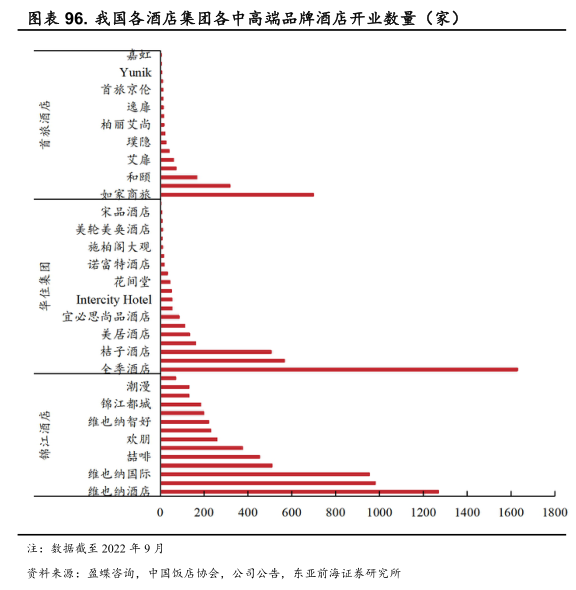 图表 96. 我国各酒店集团各中高端品牌酒店开业数量（家）

首旅酒店
嘉虹
Yunik
首旅京伦
逸扉
柏丽艾尚
璞隐
艾扉
和颐
如家商旅

华住集团
宋品酒店
美轮美奂酒店
施柏阁大观
诺富特酒店
花间堂
Intercity Hotel
宜必思尚品酒店
美居酒店
桔子酒店
全季酒店

锦江酒店
潮漫
锦江都城
维也纳智好
欢朋
喆啡
维也纳国际
维也纳酒店

0
200
400
600
800
1000
1200
1400
1600
1800

注：数据截至 2022 年 9 月
资料来源：盈蝶咨询，中国饭店协会，公司公告，东亚前海证券研究所